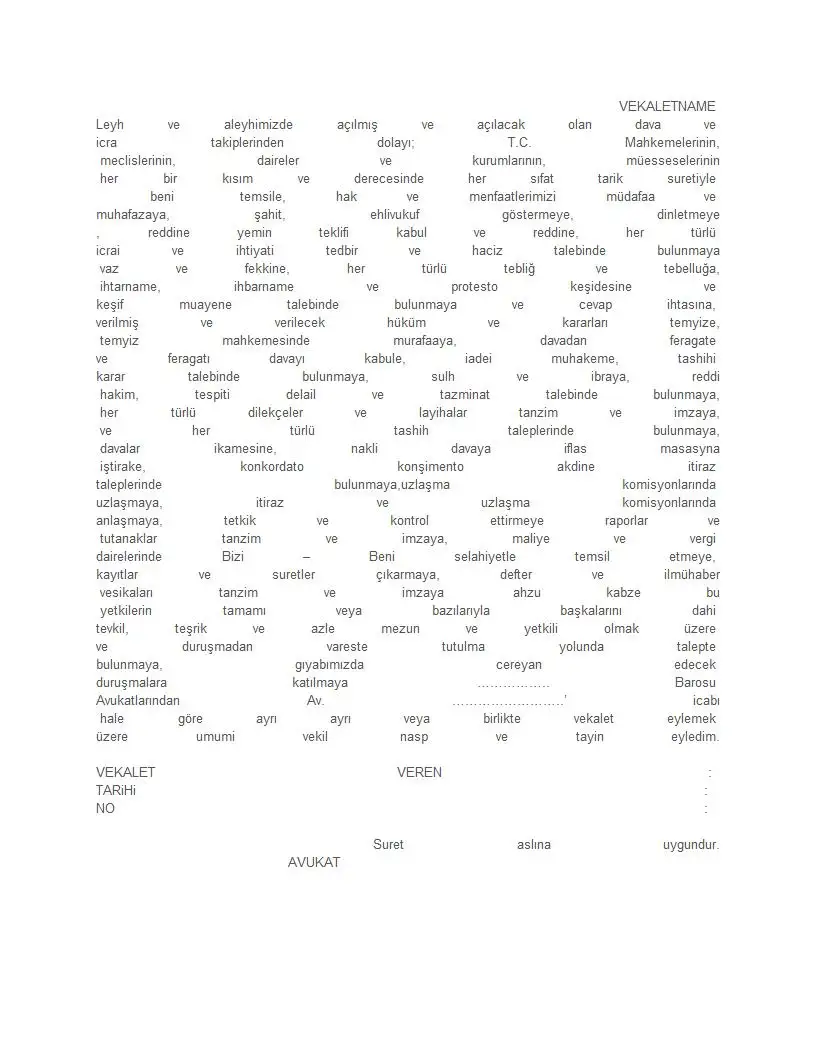 VEKALETNAME

Leyh ve aleyhimizde açılmış ve açılacak olan dava ve icra takiplerinden dolayı; T.C. Mahkemelerinin, meclislerinin, daireler ve kurumlarının, müesseselerinin her bir kısım ve derecesinde her sıfat tarik suretiyle beni temsile, hak ve menfaatlerimizi müdafaa ve muhafazaya, şahit, ehlivukuf göstermeye, dinletmeye , reddine yemin teklifi kabul ve reddine, her türlü icrai ve ihtiyati tedbir ve haciz talebinde bulunmaya vaz ve fekkine, her türlü tebliğ ve tebelluğa, ihtarname, ihbarname ve protesto keşidesine ve keşif muayene talebinde bulunmaya ve cevap ihtasına, verilmiş ve verilecek hüküm ve kararları temyize, temyiz mahkemesinde murafaaya, davadan feragate ve feragatı davayı kabule, iadei muhakeme, tashihi karar talebinde bulunmaya, sulh ve ibraya, reddi hakim, tespiti delail ve tazminat talebinde bulunmaya, her türlü dilekçeler ve layihalar tanzim ve imzaya, ve her türlü tashih taleplerinde bulunmaya, davalar ikamesine, nakli davaya iflas masasyna iştirake, konkordato konşimento akdine itiraz taleplerinde bulunmaya,uzlaşma komisyonlarında uzlaşmaya, itiraz ve uzlaşma komisyonlarında anlaşmaya, tetkik ve kontrol ettirmeye raporlar ve tutanaklar tanzim ve imzaya, maliye ve vergi dairelerinde Bizi – Beni selahiyetle temsil etmeye, kayıtlar ve suretler çıkarmaya, defter ve ilmühaber vesikaları tanzim ve imzaya ahzu kabze bu yetkilerin tamamı veya bazılarıyla başkalarını dahi tevkil, teşrik ve azle mezun ve yetkili olmak üzere ve duruşmadan vareste tutulma yolunda talepte bulunmaya, gıyabımızda cereyan edecek duruşmalara katılmaya ……………. Barosu Avukatlarından Av. ……………………' icabı hale göre ayrı ayrı veya birlikte vekalet eylemek üzere umumi vekil nasp ve tayin eyledim.

VEKALET VEREN :
TARiHi :
NO :

Suret aslına uygundur.
AVUKAT